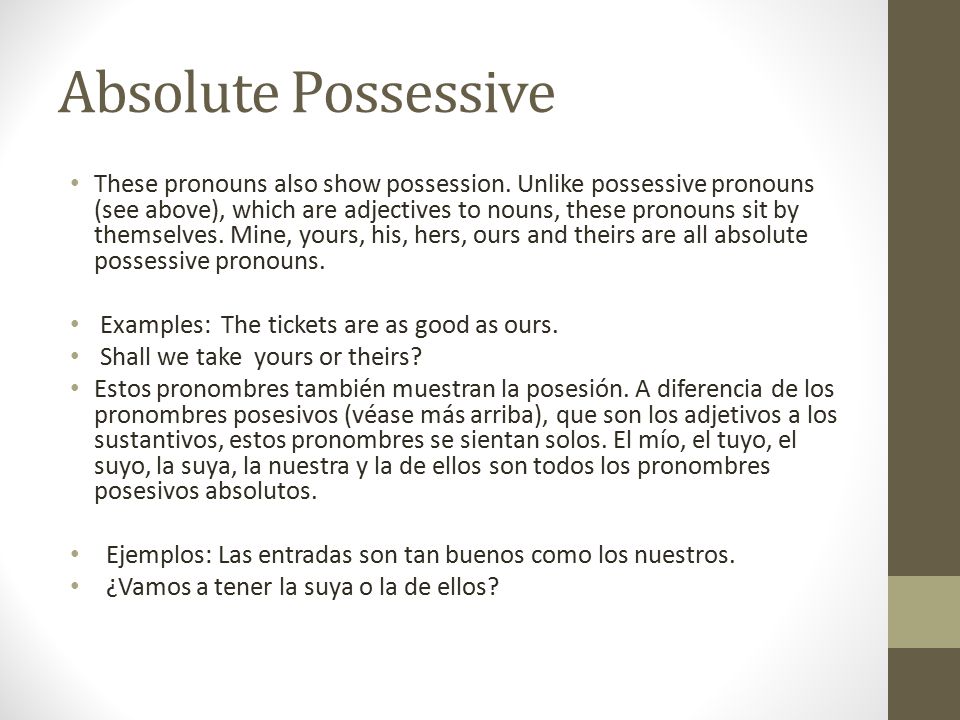 Absolute Possessive

• These pronouns also show possession. Unlike possessive pronouns (see above), which are adjectives to nouns, these pronouns sit by themselves. Mine, yours, his, hers, ours and theirs are all absolute possessive pronouns.

• Examples: The tickets are as good as ours.
• Shall we take yours or theirs?
• Estos pronombres también muestran la posesión. A diferencia de los pronombres posesivos (véase más arriba), que son los adjetivos a los sustantivos, estos pronombres se sientan solos. El mío, el tuyo, el suyo, la suya, la nuestra y la de ellos son todos los pronombres posesivos absolutos.

• Ejemplos: Las entradas son tan buenos como los nuestros.
• ¿Vamos a tener la suya o la de ellos?